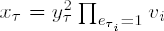 $x_\tau = y_\tau^2 \prod_{e_{\tau_i}=1} v_i$